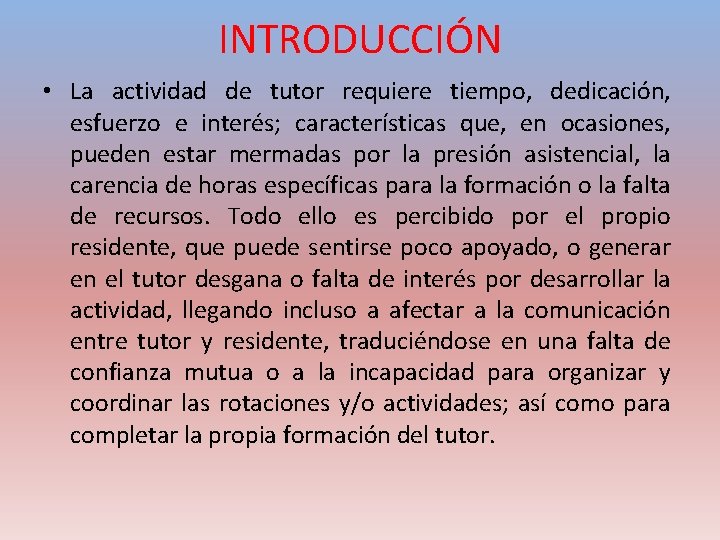 INTRODUCCIÓN

• La actividad de tutor requiere tiempo, dedicación, esfuerzo e interés; características que, en ocasiones, pueden estar mermadas por la presión asistencial, la carencia de horas específicas para la formación o la falta de recursos. Todo ello es percibido por el propio residente, que puede sentirse poco apoyado, o generar en el tutor desgana o falta de interés por desarrollar la actividad, llegando incluso a afectar a la comunicación entre tutor y residente, traduciéndose en una falta de confianza mutua o a la incapacidad para organizar y coordinar las rotaciones y/o actividades; así como para completar la propia formación del tutor.